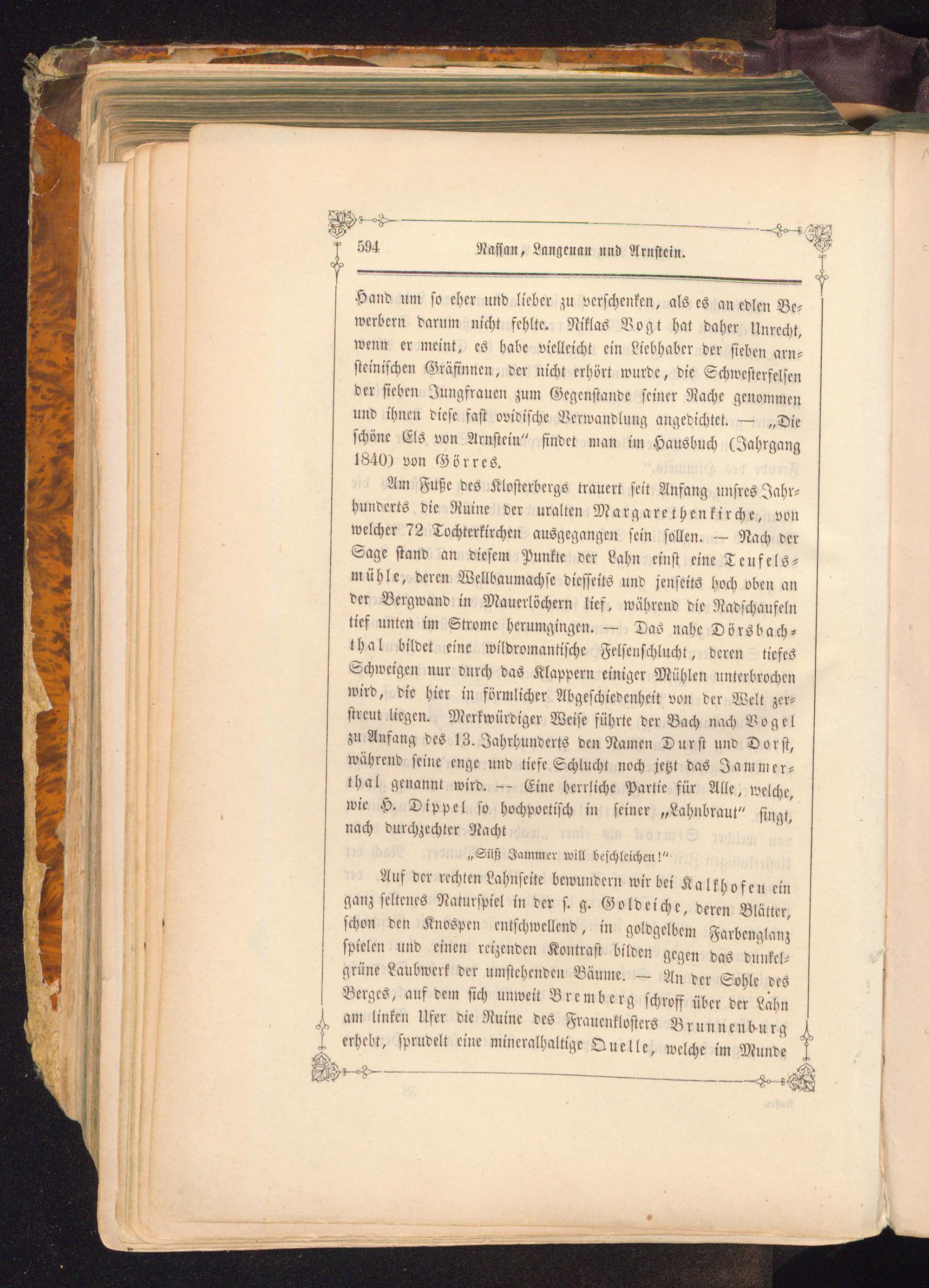 594 Nassau, Langenau und Arnstein.

Hand um so eher und lieber zu verschenken, als es an edlen Bewerbern darum nicht fehlte. Niklas Vogt hat daher Unrecht, wenn er meint, es habe vielleicht ein Liebhaber der sieben arnsteinischen Gräfinnen, der nicht erhört wurde, die Schwesterfelsen der sieben Jungfrauen zum Gegenstande seiner Rache genommen und ihnen diese fast ovidische Verwandlung angedichtet. — „Die schöne Els von Arnstein" findet man im Hausbuch (Jahrgang 1840) von Görres.

Am Fuße des Klosterbergs trauert seit Anfang unsres Jahrhunderts die Ruine der uralten Margarethenkirche, von welcher 72 Tochterkirchen ausgegangen sein sollen. — Nach der Sage stand an diesem Punkte der Lahn einst eine Teufelsmühle, deren Wellbaumachse diesseits und jenseits hoch oben an der Bergwand in Mauerlöchern lief, während die Radschaufeln tief unten im Strome herumgingen. — Das nahe Dörsbachthal bildet eine wildromantische Felsenschlucht, deren tiefes Schweigen nur durch das Klappern einiger Mühlen unterbrochen wird, die hier in förmlicher Abgeschiedenheit von der Welt zerstreut liegen. Merkwürdiger Weise führte der Bach nach Vogel zu Anfang des 13. Jahrhunderts den Namen Durst und Dorst, während seine enge und tiefe Schlucht noch jetzt das Jammerthal genannt wird. — Eine herrliche Partie für Alle, welche, wie H. Dippel so hochpoetisch in seiner „Lahnbraut" singt, nach durchzechter Nacht

„Süß Jammer will beschleichen!"

Auf der rechten Lahnseite bewundern wir bei Kalkhofen ein ganz seltenes Naturspiel in der s. g. Goldeiche, deren Blätter, schon den Knospen entschwellend, in goldgelbem Farbenglanz spielen und einen reizenden Kontrast bilden gegen das dunkelgrüne Laubwerk der umstehenden Bäume. — An der Sohle des Berges, auf dem sich unweit Bremberg schroff über der Lahn am linken Ufer die Ruine des Frauenklosters Brunnenburg erhebt, sprudelt eine mineralhaltige Quelle, welche im Munde